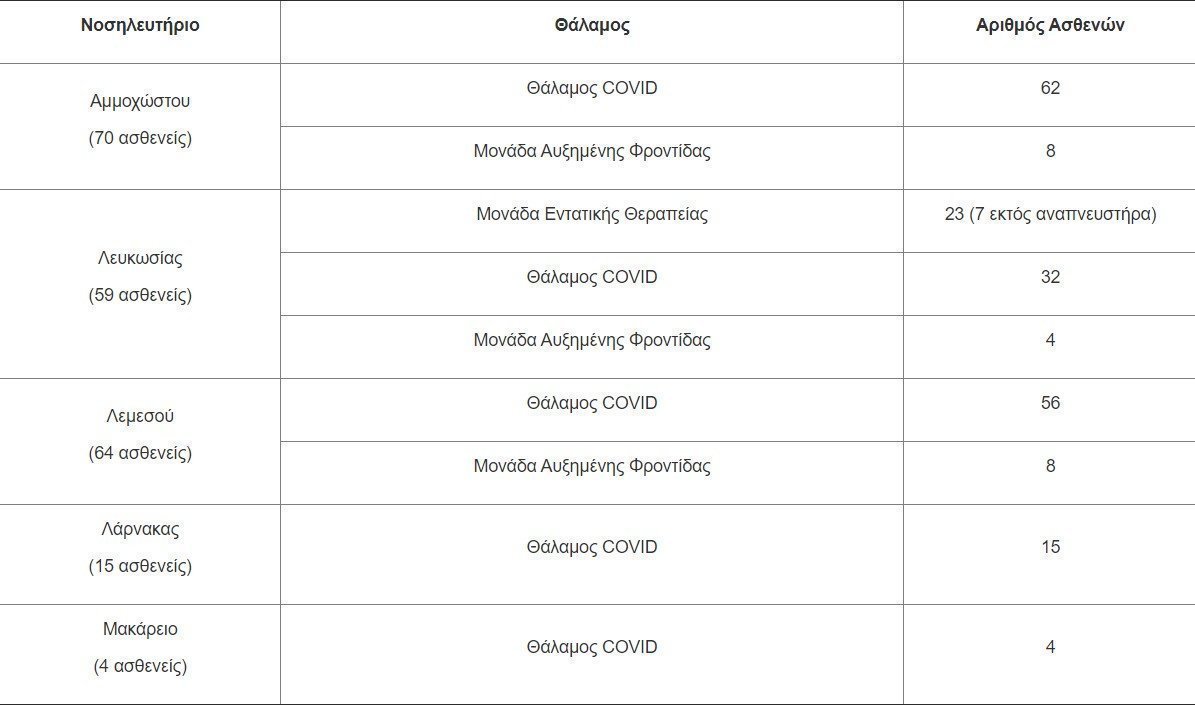 | Νοσηλευτήριο | Θάλαμος | Αριθμός Ασθενών |
|---|---|---|
| Αμμοχώστου (70 ασθενείς) | Θάλαμος COVID | 62 |
| | Μονάδα Αυξημένης Φροντίδας | 8 |
| Λευκωσίας (59 ασθενείς) | Μονάδα Εντατικής Θεραπείας | 23 (7 εκτός αναπνευστήρα) |
| | Θάλαμος COVID | 32 |
| | Μονάδα Αυξημένης Φροντίδας | 4 |
| Λεμεσού (64 ασθενείς) | Θάλαμος COVID | 56 |
| | Μονάδα Αυξημένης Φροντίδας | 8 |
| Λάρνακας (15 ασθενείς) | Θάλαμος COVID | 15 |
| Μακάρειο (4 ασθενείς) | Θάλαμος COVID | 4 |